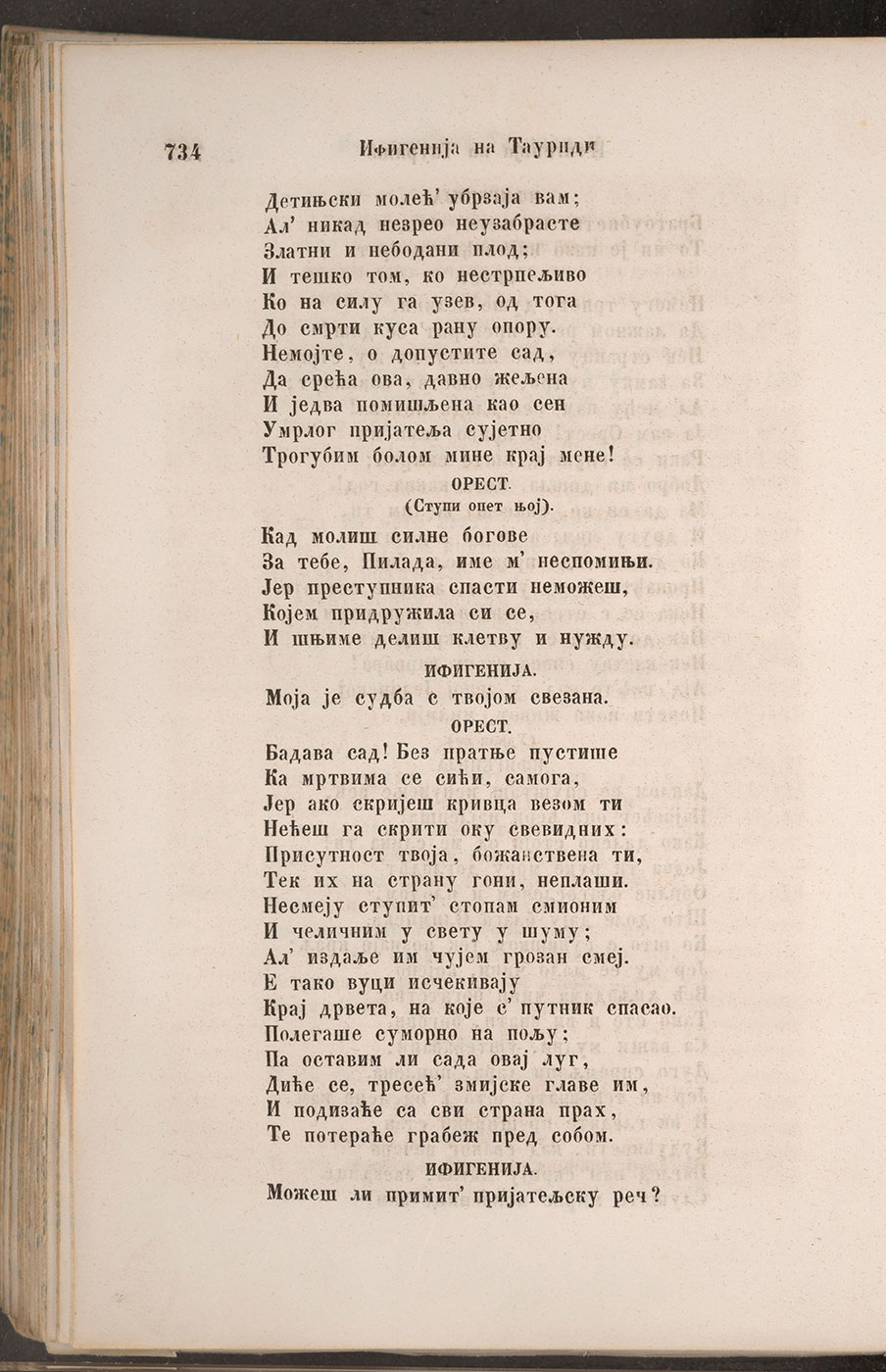 734 Ифигенија на Тауриди

Детињски молећ' убрзаја вам;
Ал' никад незрео неузабрасте
Златни и небодани плод;
И тешко том, ко нестрпељиво
Ко на силу га узев, од тога
До смрти куса рану опору.
Немојте, о допустите сад,
Да срећа ова, давно жељена
И једва помишљена као сен
Умрлог пријатеља сујетно
Трогубим болом мине крај мене!

ОРЕСТ.
(Ступи опет њој).

Кад молиш силне богове
За тебе, Пилада, име м' неспомињи.
Јер преступника спасти неможеш,
Којем придружила си се,
И шњиме делиш клетву и нужду.

ИФИГЕНИЈА.

Моја је судба с твојом свезана.

ОРЕСТ.

Бадава сад! Без пратње пустише
Ка мртвима се сићи, самога,
Јер ако скријеш кривца везом ти
Нећеш га скрити оку свевидних:
Присутност твоја, божанствена ти,
Тек их на страну гони, неплаши.
Несмеју ступит' стопам смионим
И челичним у свету у шуму;
Ал' издаље им чујем грозан смеј.
Е тако вуци исчекивају
Крај дрвета, на које с' путник спасао.
Полегаше суморно на пољу;
Па оставим ли сада овај луг,
Диће се, тресећ' змијске главе им,
И подизаће са сви страна прах,
Те потераће грабеж пред собом.

ИФИГЕНИЈА.

Можеш ли примит' пријатељску реч?